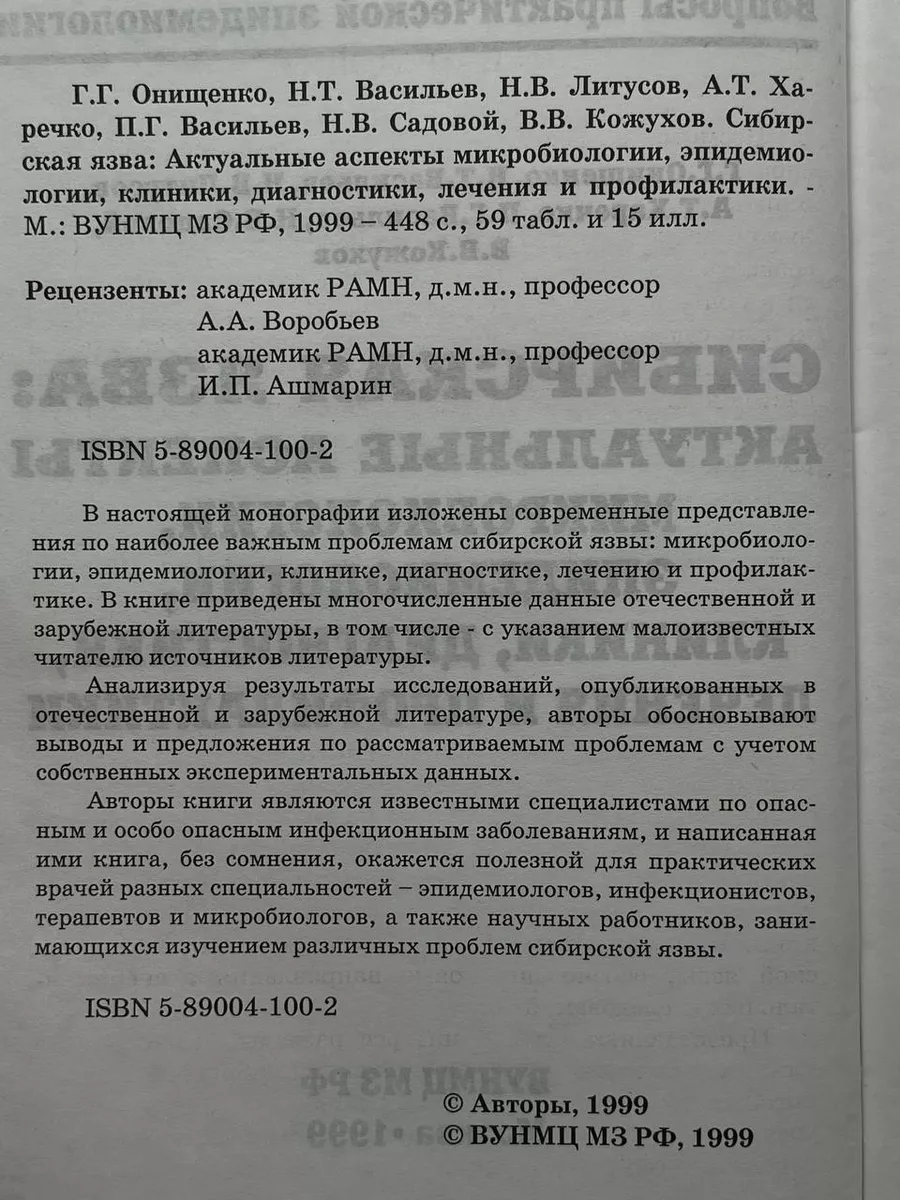 Г.Г. Онищенко, Н.Т. Васильев, Н.В. Литусов, А.Т. Харечко, П.Г. Васильев, Н.В. Садовой, В.В. Кожухов. Сибирская язва: Актуальные аспекты микробиологии, эпидемиологии, клиники, диагностики, лечения и профилактики. - М.: ВУНМЦ МЗ РФ, 1999 – 448 с., 59 табл. и 15 илл.

Рецензенты: академик РАМН, д.м.н., профессор
А.А. Воробьев
академик РАМН, д.м.н., профессор
И.П. Ашмарин

ISBN 5-89004-100-2

В настоящей монографии изложены современные представления по наиболее важным проблемам сибирской язвы: микробиологии, эпидемиологии, клинике, диагностике, лечению и профилактике. В книге приведены многочисленные данные отечественной и зарубежной литературы, в том числе - с указанием малоизвестных читателю источников литературы.

Анализируя результаты исследований, опубликованных в отечественной и зарубежной литературе, авторы обосновывают выводы и предложения по рассматриваемым проблемам с учетом собственных экспериментальных данных.

Авторы книги являются известными специалистами по опасным и особо опасным инфекционным заболеваниям, и написанная ими книга, без сомнения, окажется полезной для практических врачей разных специальностей – эпидемиологов, инфекционистов, терапевтов и микробиологов, а также научных работников, занимающихся изучением различных проблем сибирской язвы.

ISBN 5-89004-100-2

© Авторы, 1999
© ВУНМЦ МЗ РФ, 1999